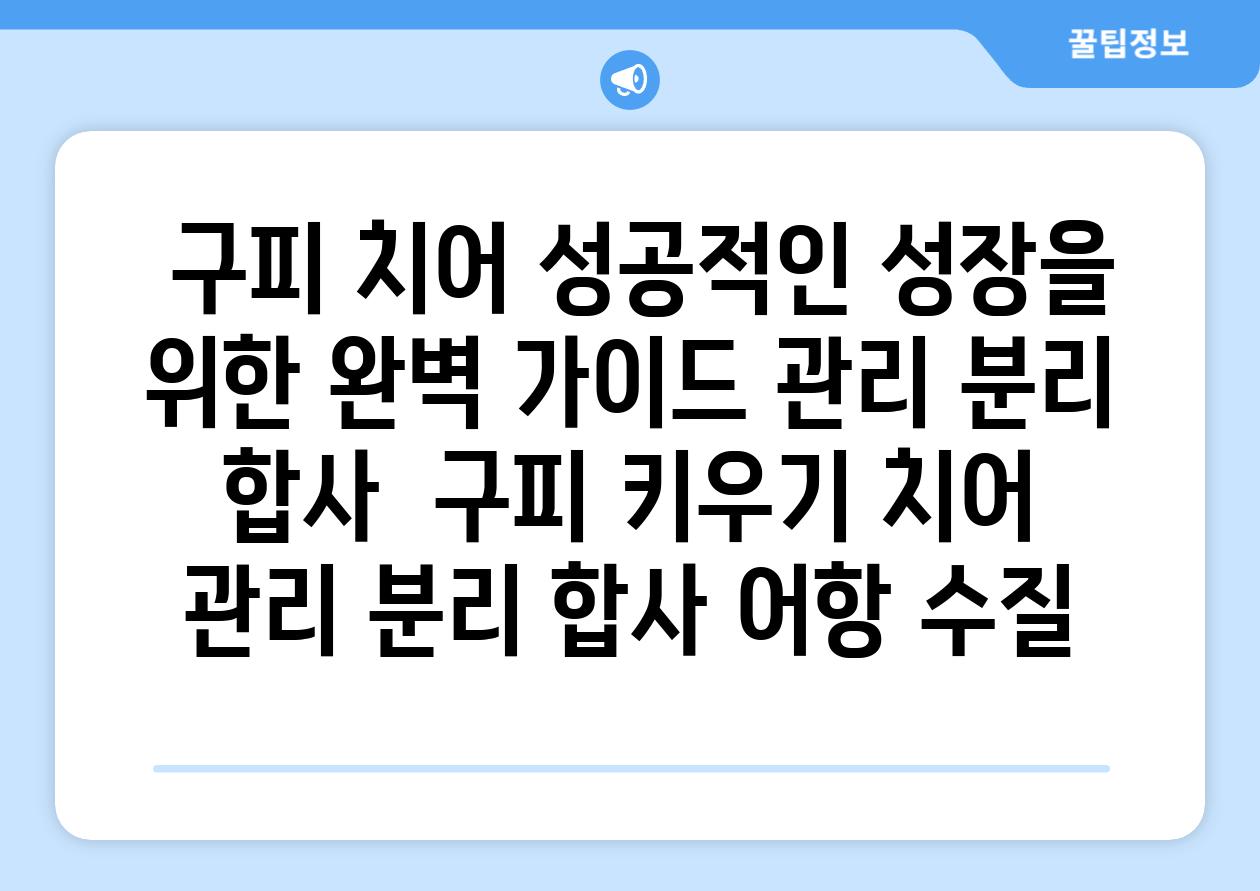 꿀팁정보

구피 치어 성공적인 성장을 위한 완벽 가이드 관리 분리 합사  구피 키우기 치어 관리 분리 합사 어항 수질